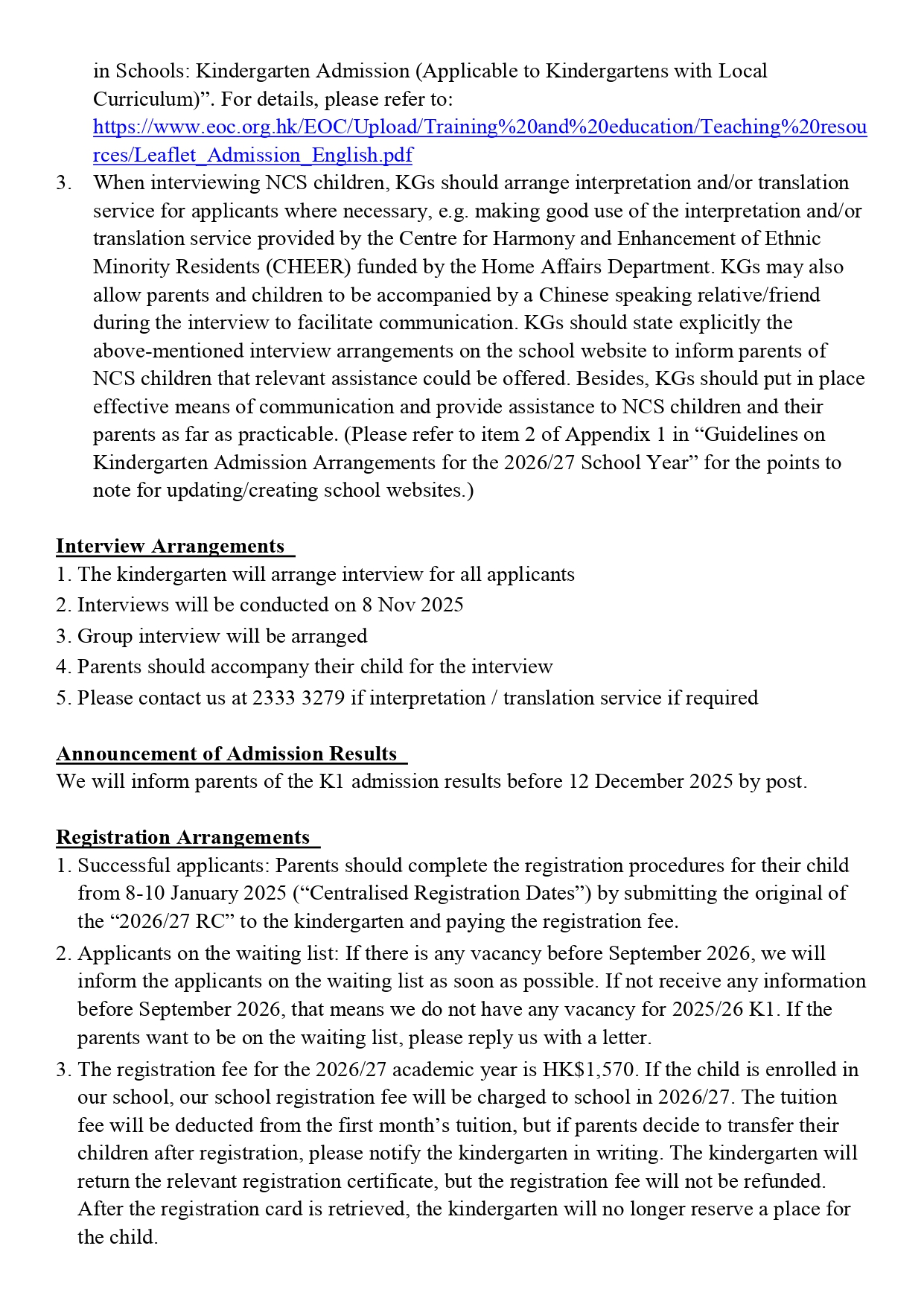 in Schools: Kindergarten Admission (Applicable to Kindergartens with Local Curriculum)”. For details, please refer to: https://www.eoc.org.hk/EOC/Upload/Training%20and%20education/Teaching%20resources/Leaflet_Admission_English.pdf

3. When interviewing NCS children, KGs should arrange interpretation and/or translation service for applicants where necessary, e.g. making good use of the interpretation and/or translation service provided by the Centre for Harmony and Enhancement of Ethnic Minority Residents (CHEER) funded by the Home Affairs Department. KGs may also allow parents and children to be accompanied by a Chinese speaking relative/friend during the interview to facilitate communication. KGs should state explicitly the above-mentioned interview arrangements on the school website to inform parents of NCS children that relevant assistance could be offered. Besides, KGs should put in place effective means of communication and provide assistance to NCS children and their parents as far as practicable. (Please refer to item 2 of Appendix 1 in “Guidelines on Kindergarten Admission Arrangements for the 2026/27 School Year” for the points to note for updating/creating school websites.)

Interview Arrangements
1. The kindergarten will arrange interview for all applicants
2. Interviews will be conducted on 8 Nov 2025
3. Group interview will be arranged
4. Parents should accompany their child for the interview
5. Please contact us at 2333 3279 if interpretation / translation service if required

Announcement of Admission Results
We will inform parents of the K1 admission results before 12 December 2025 by post.

Registration Arrangements
1. Successful applicants: Parents should complete the registration procedures for their child from 8-10 January 2025 (“Centralised Registration Dates”) by submitting the original of the “2026/27 RC” to the kindergarten and paying the registration fee.
2. Applicants on the waiting list: If there is any vacancy before September 2026, we will inform the applicants on the waiting list as soon as possible. If not receive any information before September 2026, that means we do not have any vacancy for 2025/26 K1. If the parents want to be on the waiting list, please reply us with a letter.
3. The registration fee for the 2026/27 academic year is HK$1,570. If the child is enrolled in our school, our school registration fee will be charged to school in 2026/27. The tuition fee will be deducted from the first month’s tuition, but if parents decide to transfer their children after registration, please notify the kindergarten in writing. The kindergarten will return the relevant registration certificate, but the registration fee will not be refunded. After the registration card is retrieved, the kindergarten will no longer reserve a place for the child.